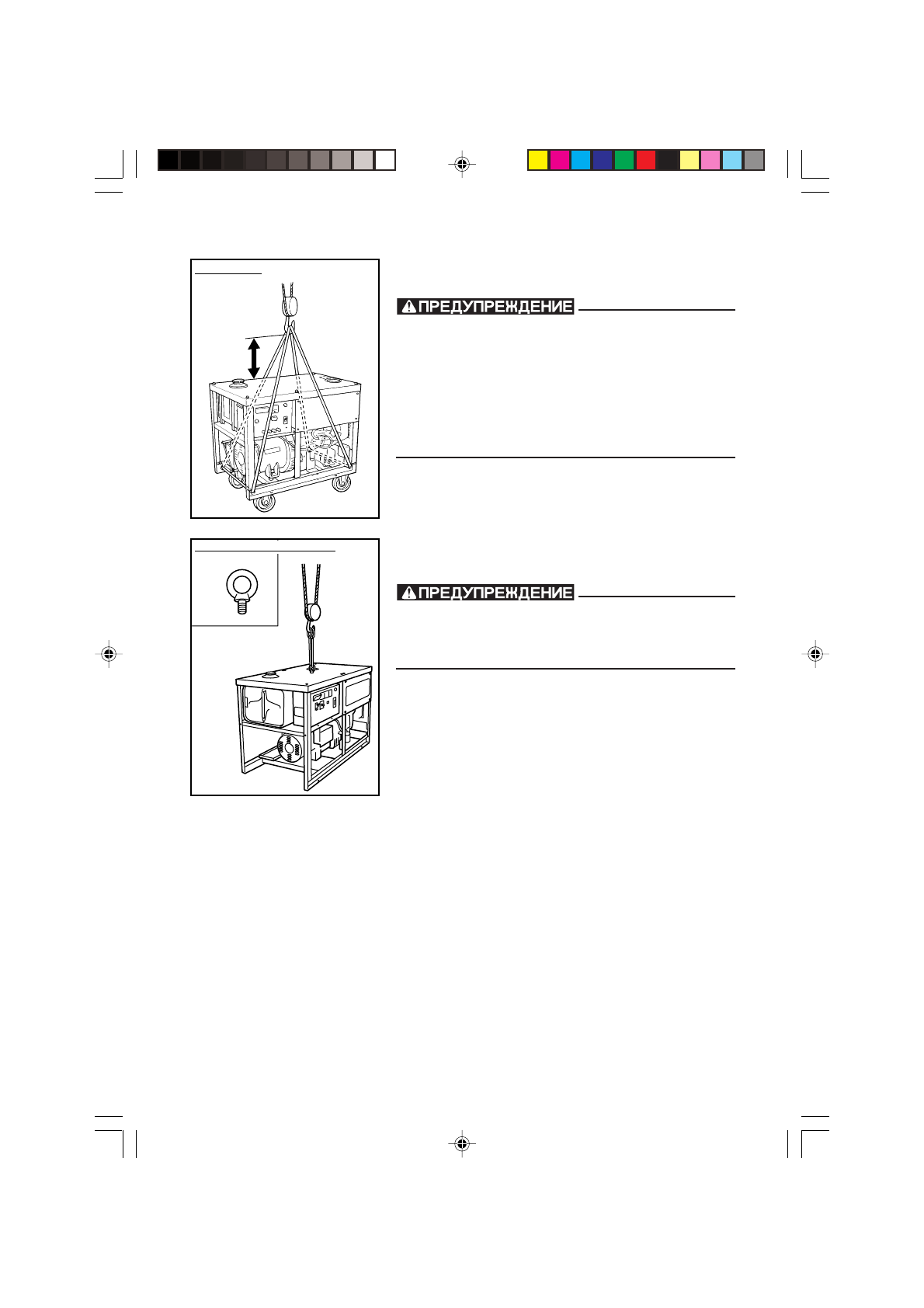 ПРЕДУПРЕЖДЕНИЕ

ПРЕДУПРЕЖДЕНИЕ